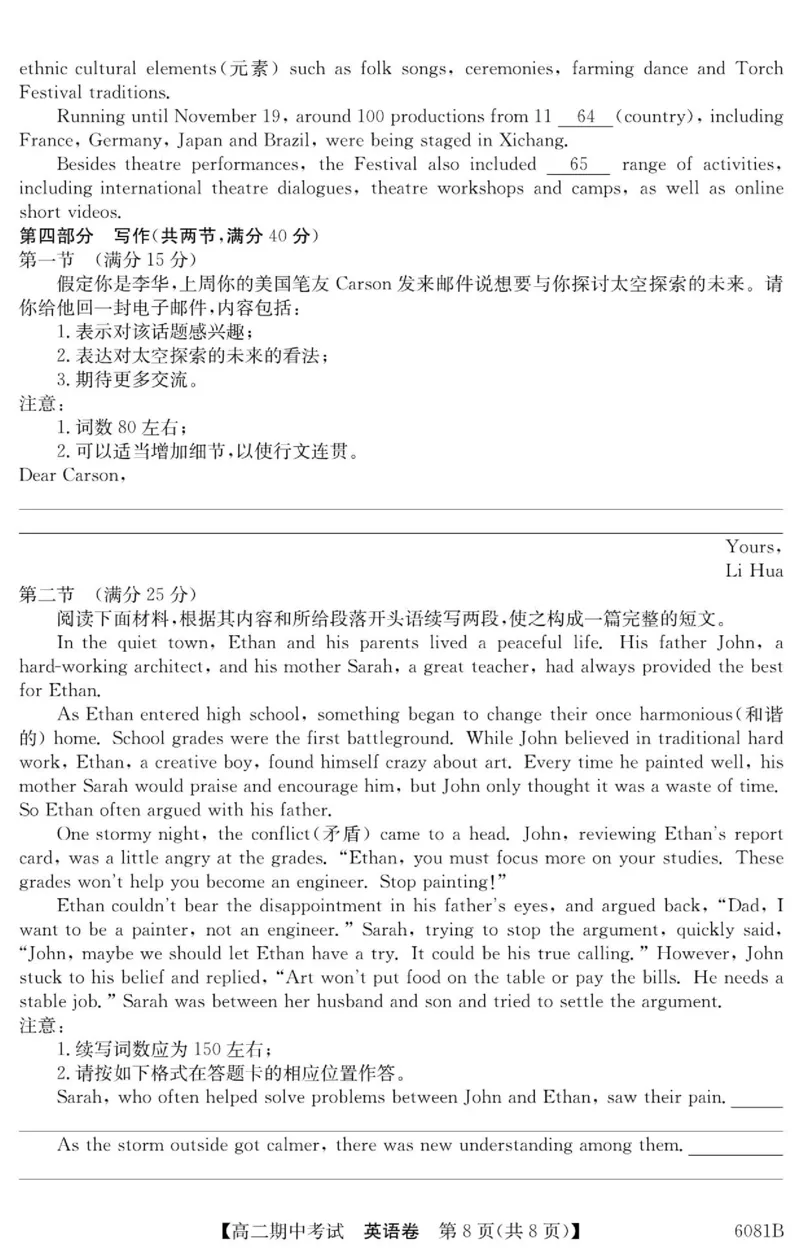 ethnic cultural elements(元素) such as folk songs, ceremonies, farming dance and Torch Festival traditions.

Running until November 19, around 100 productions from 11 __64__ (country), including France, Germany, Japan and Brazil, were being staged in Xichang.

Besides theatre performances, the Festival also included __65__ range of activities, including international theatre dialogues, theatre workshops and camps, as well as online short videos.

第四部分 写作(共两节,满分 40 分)
第一节 (满分 15 分)
假定你是李华,上周你的美国笔友 Carson 发来邮件说想要与你探讨太空探索的未来。请你给他回一封电子邮件,内容包括:
1. 表示对该话题感兴趣;
2. 表达对太空探索的未来的看法;
3. 期待更多交流。
注意:
1. 词数 80 左右;
2. 可以适当增加细节,以使行文连贯。
Dear Carson,

Yours,
Li Hua

第二节 (满分 25 分)
阅读下面材料,根据其内容和所给段落开头语续写两段,使之构成一篇完整的短文。

In the quiet town, Ethan and his parents lived a peaceful life. His father John, a hard-working architect, and his mother Sarah, a great teacher, had always provided the best for Ethan.

As Ethan entered high school, something began to change their once harmonious(和谐的) home. School grades were the first battleground. While John believed in traditional hard work, Ethan, a creative boy, found himself crazy about art. Every time he painted well, his mother Sarah would praise and encourage him, but John only thought it was a waste of time. So Ethan often argued with his father.

One stormy night, the conflict(矛盾) came to a head. John, reviewing Ethan's report card, was a little angry at the grades. "Ethan, you must focus more on your studies. These grades won't help you become an engineer. Stop painting!"

Ethan couldn't bear the disappointment in his father's eyes, and argued back, "Dad, I want to be a painter, not an engineer." Sarah, trying to stop the argument, quickly said, "John, maybe we should let Ethan have a try. It could be his true calling." However, John stuck to his belief and replied, "Art won't put food on the table or pay the bills. He needs a stable job." Sarah was between her husband and son and tried to settle the argument.
注意:
1. 续写词数应为 150 左右;
2. 请按如下格式在答题卡的相应位置作答。
Sarah, who often helped solve problems between John and Ethan, saw their pain. ______

As the storm outside got calmer, there was new understanding among them. ______

【高二期中考试 英语卷 第 8 页(共 8 页)】 6081B